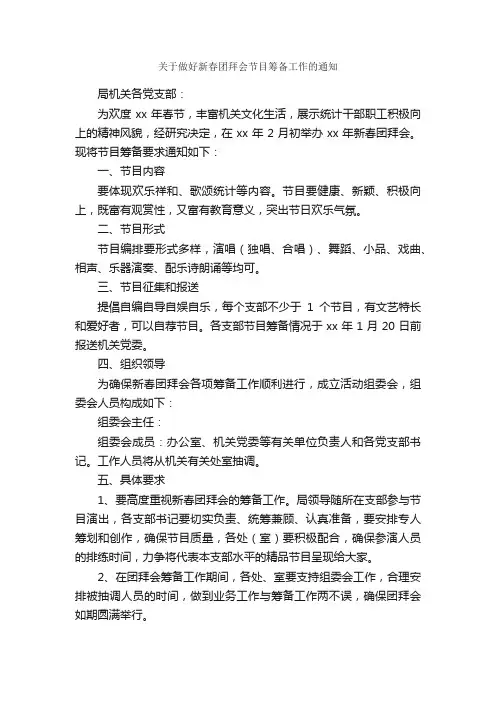 关于做好新春团拜会节目筹备工作的通知

局机关各党支部：

为欢度 xx 年春节，丰富机关文化生活，展示统计干部职工积极向上的精神风貌，经研究决定，在 xx 年 2 月初举办 xx 年新春团拜会。现将节目筹备要求通知如下：

一、节目内容

要体现欢乐祥和、歌颂统计等内容。节目要健康、新颖、积极向上，既富有观赏性，又富有教育意义，突出节日欢乐气氛。

二、节目形式

节目编排要形式多样，演唱（独唱、合唱）、舞蹈、小品、戏曲、相声、乐器演奏、配乐诗朗诵等均可。

三、节目征集和报送

提倡自编自导自娱自乐，每个支部不少于 1 个节目，有文艺特长和爱好者，可以自荐节目。各支部节目筹备情况于 xx 年 1 月 20 日前报送机关党委。

四、组织领导

为确保新春团拜会各项筹备工作顺利进行，成立活动组委会，组委会人员构成如下：

组委会主任：

组委会成员：办公室、机关党委等有关单位负责人和各党支部书记。工作人员将从机关有关处室抽调。

五、具体要求

1、要高度重视新春团拜会的筹备工作。局领导随所在支部参与节目演出，各支部书记要切实负责、统筹兼顾、认真准备，要安排专人筹划和创作，确保节目质量，各处（室）要积极配合，确保参演人员的排练时间，力争将代表本支部水平的精品节目呈现给大家。

2、在团拜会筹备工作期间，各处、室要支持组委会工作，合理安排被抽调人员的时间，做到业务工作与筹备工作两不误，确保团拜会如期圆满举行。